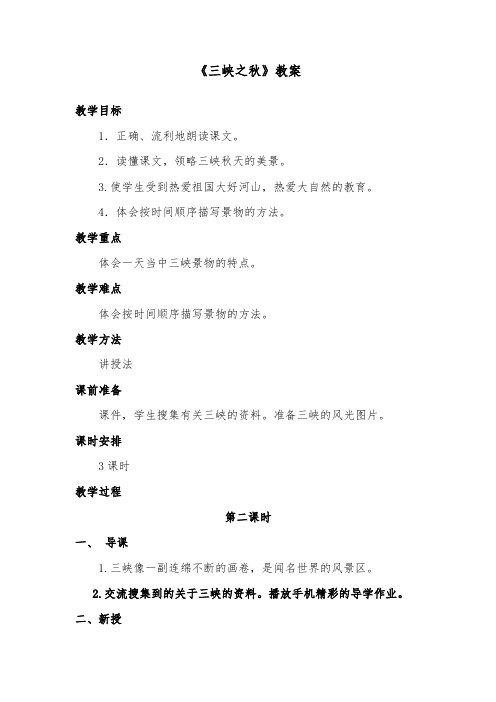 《三峡之秋》教案

教学目标

1. 正确、流利地朗读课文。

2. 读懂课文，领略三峡秋天的美景。

3.使学生受到热爱祖国大好河山，热爱大自然的教育。

4. 体会按时间顺序描写景物的方法。

教学重点

体会一天当中三峡景物的特点。

教学难点

体会按时间顺序描写景物的方法。

教学方法

讲授法

课前准备

课件，学生搜集有关三峡的资料。准备三峡的风光图片。

课时安排

3课时

教学过程

第二课时

一、 导课

1.三峡像一副连绵不断的画卷，是闻名世界的风景区。

2.交流搜集到的关于三峡的资料。播放手机精彩的导学作业。

二、新授